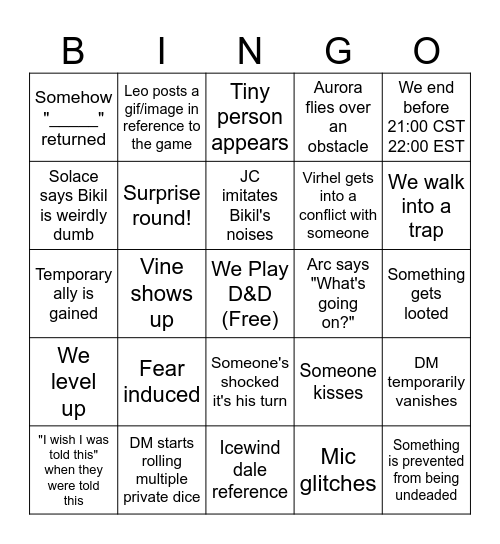 | B | I | N | G | O |
|---|---|---|---|---|
| Somehow "_____" returned | Leo posts a gif/image in reference to the game | Tiny person appears | Aurora flies over an obstacle | We end before 21:00 CST 22:00 EST |
| Solace says Bikil is weirdly dumb | Surprise round! | JC imitates Bikil's noises | Virhel gets into a conflict with someone | We walk into a trap |
| Temporary ally is gained | Vine shows up | We Play D&D (Free) | Arc says "What's going on?" | Something gets looted |
| We level up | Fear induced | Someone's shocked it's his turn | Someone kisses | DM temporarily vanishes |
| "I wish I was told this" when they were told this | DM starts rolling multiple private dice | Icewind dale reference | Mic glitches | Something is prevented from being undeaded |